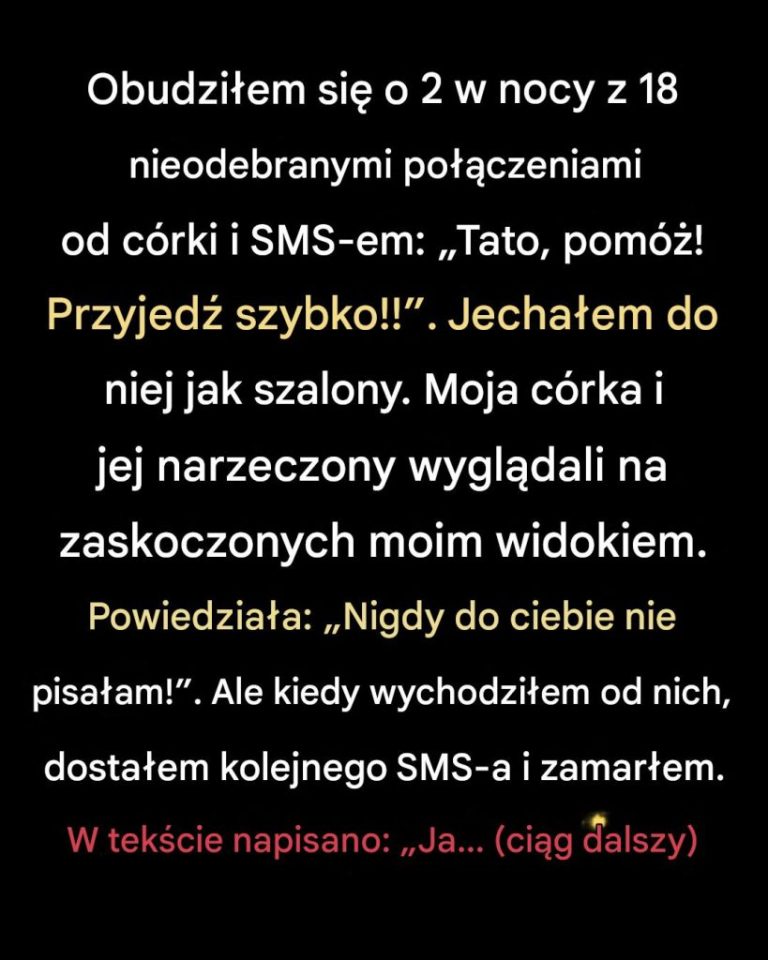 Obudziłem się o 2 w nocy z 18 nieodebranymi połączeniami od córki i SMS-em: „Tato, pomóż! Przyjedź szybko!!”. Jechałem do niej jak szalony. Moja córka i jej narzeczony wyglądali na zaskoczonych moim widokiem. Powiedziała: „Nigdy do ciebie nie pisałam!”. Ale kiedy wychodziłem od nich, dostałem kolejnego SMS-a i zamarłem. W tekście napisano: „Ja... (ciąg dalszy)